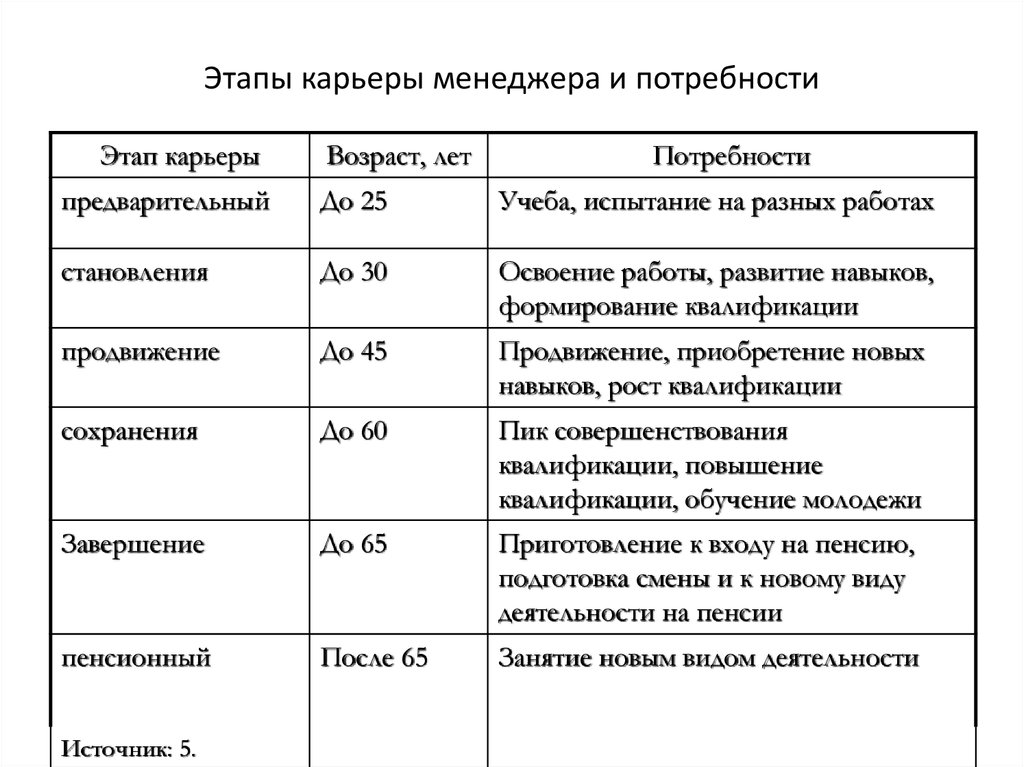 Этапы карьеры менеджера и потребности

| Этап карьеры | Возраст, лет | Потребности |
|---|---|---|
| предварительный | До 25 | Учеба, испытание на разных работах |
| становления | До 30 | Освоение работы, развитие навыков, формирование квалификации |
| продвижение | До 45 | Продвижение, приобретение новых навыков, рост квалификации |
| сохранения | До 60 | Пик совершенствования квалификации, повышение квалификации, обучение молодежи |
| Завершение | До 65 | Приготовление к входу на пенсию, подготовка смены и к новому виду деятельности на пенсии |
| пенсионный | После 65 | Занятие новым видом деятельности |

Источник: 5.